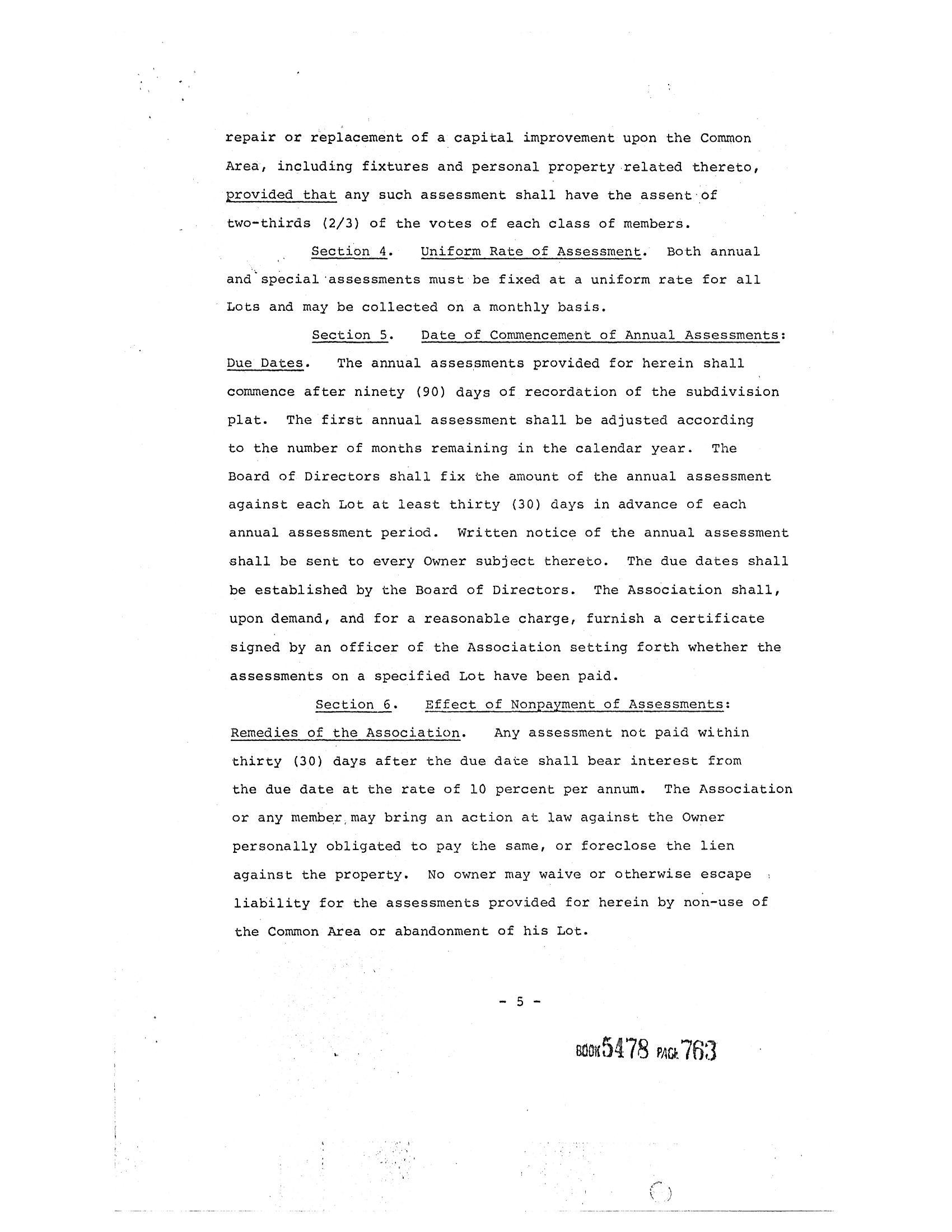 repair or replacement of a capital improvement upon the Common Area, including fixtures and personal property related thereto, provided that any such assessment shall have the assent of two-thirds (2/3) of the votes of each class of members.

Section 4. Uniform Rate of Assessment. Both annual and special assessments must be fixed at a uniform rate for all Lots and may be collected on a monthly basis.

Section 5. Date of Commencement of Annual Assessments: Due Dates. The annual assessments provided for herein shall commence after ninety (90) days of recordation of the subdivision plat. The first annual assessment shall be adjusted according to the number of months remaining in the calendar year. The Board of Directors shall fix the amount of the annual assessment against each Lot at least thirty (30) days in advance of each annual assessment period. Written notice of the annual assessment shall be sent to every Owner subject thereto. The due dates shall be established by the Board of Directors. The Association shall, upon demand, and for a reasonable charge, furnish a certificate signed by an officer of the Association setting forth whether the assessments on a specified Lot have been paid.

Section 6. Effect of Nonpayment of Assessments: Remedies of the Association. Any assessment not paid within thirty (30) days after the due date shall bear interest from the due date at the rate of 10 percent per annum. The Association or any member may bring an action at law against the Owner personally obligated to pay the same, or foreclose the lien against the property. No owner may waive or otherwise escape liability for the assessments provided for herein by non-use of the Common Area or abandonment of his Lot.

- 5 -

BOOK 5478 PAGE 763